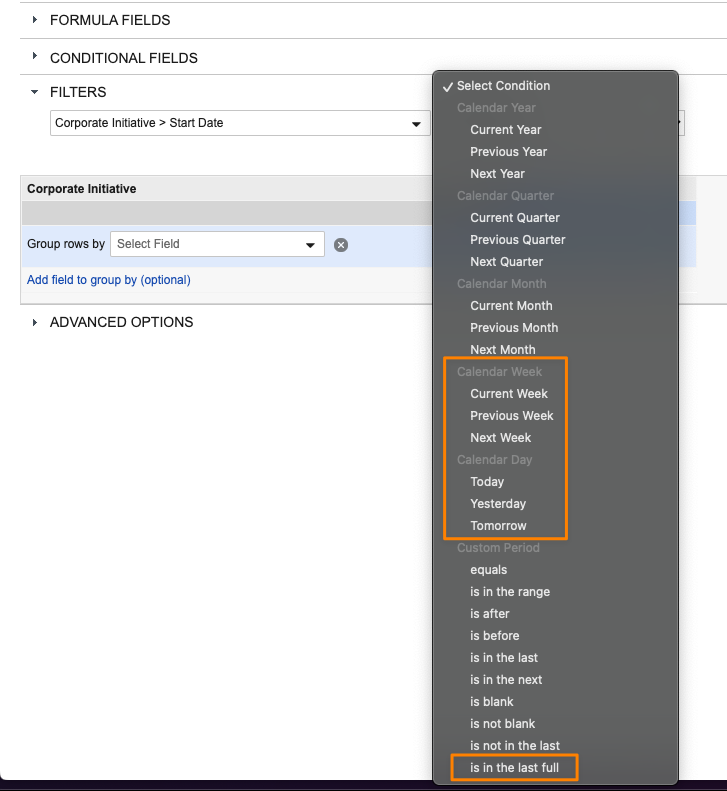 FORMULA FIELDS

CONDITIONAL FIELDS

FILTERS

Corporate Initiative > Start Date

Corporate Initiative

Group rows by Select Field

Add field to group by (optional)

ADVANCED OPTIONS

✓ Select Condition
Calendar Year
Current Year
Previous Year
Next Year
Calendar Quarter
Current Quarter
Previous Quarter
Next Quarter
Calendar Month
Current Month
Previous Month
Next Month
Calendar Week
Current Week
Previous Week
Next Week
Calendar Day
Today
Yesterday
Tomorrow
Custom Period
equals
is in the range
is after
is before
is in the last
is in the next
is blank
is not blank
is not in the last
is in the last full